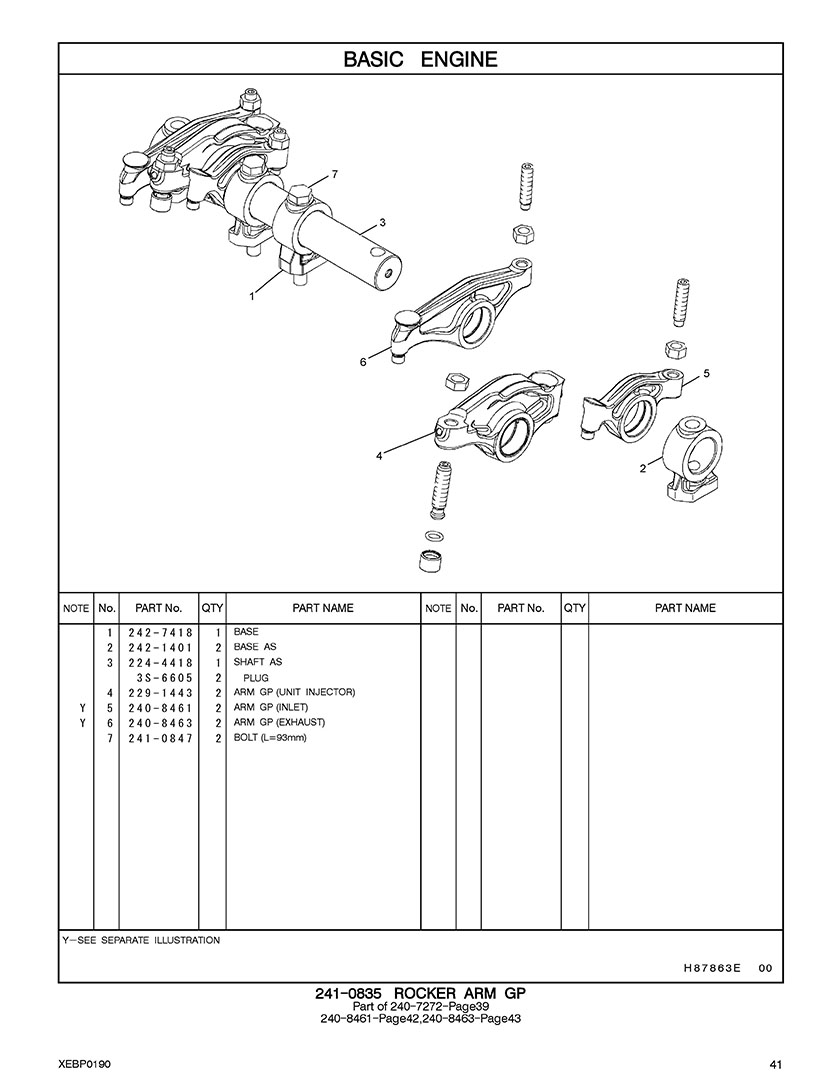 BASIC ENGINE

7
3
1
6
5
4
2

| NOTE | No. | PART No. | QTY | PART NAME | NOTE | No. | PART No. | QTY | PART NAME |
|---|---|---|---|---|---|---|---|---|---|
| | 1 | 242-7418 | 1 | BASE | | | | | |
| | 2 | 242-1401 | 2 | BASE AS | | | | | |
| | 3 | 224-4418 | 1 | SHAFT AS | | | | | |
| | | 3S-6605 | 2 | PLUG | | | | | |
| | 4 | 229-1443 | 2 | ARM GP (UNIT INJECTOR) | | | | | |
| Y | 5 | 240-8461 | 2 | ARM GP (INLET) | | | | | |
| Y | 6 | 240-8463 | 2 | ARM GP (EXHAUST) | | | | | |
| | 7 | 241-0847 | 2 | BOLT (L=93mm) | | | | | |

Y-SEE SEPARATE ILLUSTRATION

H87863E 00

241-0835 ROCKER ARM GP
Part of 240-7272-Page39
240-8461-Page42,240-8463-Page43

XEBP0190

41